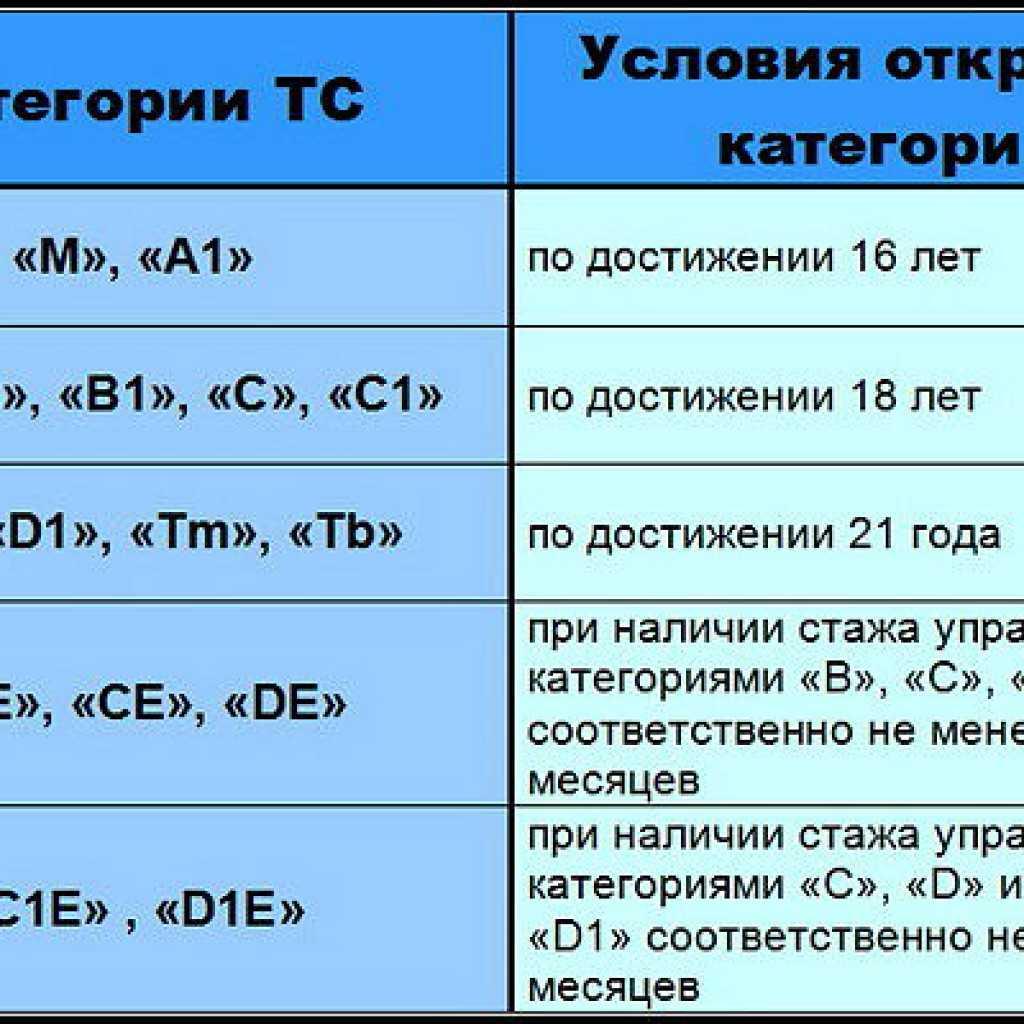 | тегории ТС | Условия откр категори |
|---|---|
| «M», «A1» | по достижении 16 лет |
| », «B1», «C», «C1» | по достижении 18 лет |
| «D1», «Tm», «Tb» | по достижении 21 года |
| E», «CE», «DE» | при наличии стажа упра категориями «B», «C», « соответственно не мене месяцев |
| C1E» , «D1E» | при наличии стажа упра категориями «C», «D» и «D1» соответственно не месяцев |